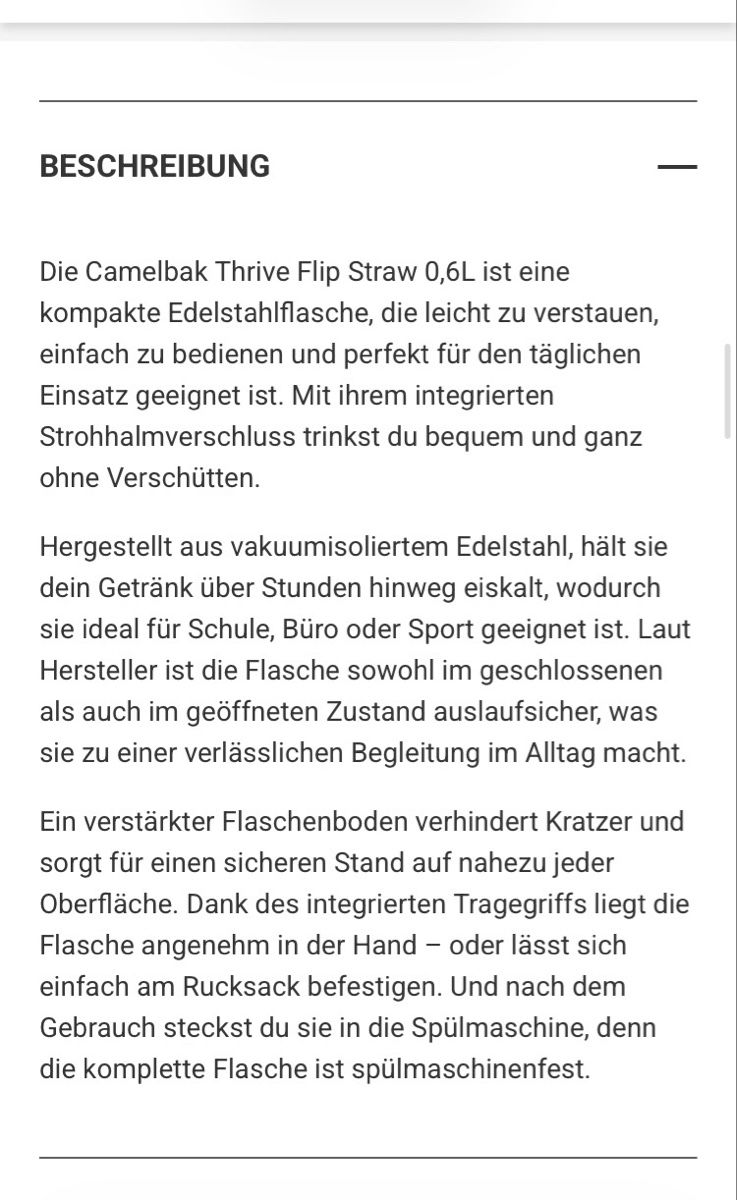 BESCHREIBUNG

Die Camelbak Thrive Flip Straw 0,6L ist eine kompakte Edelstahlflasche, die leicht zu verstauen, einfach zu bedienen und perfekt für den täglichen Einsatz geeignet ist. Mit ihrem integrierten Strohhalmverschluss trinkst du bequem und ganz ohne Verschütten.

Hergestellt aus vakuumisoliertem Edelstahl, hält sie dein Getränk über Stunden hinweg eiskalt, wodurch sie ideal für Schule, Büro oder Sport geeignet ist. Laut Hersteller ist die Flasche sowohl im geschlossenen als auch im geöffneten Zustand auslaufsicher, was sie zu einer verlässlichen Begleitung im Alltag macht.

Ein verstärkter Flaschenboden verhindert Kratzer und sorgt für einen sicheren Stand auf nahezu jeder Oberfläche. Dank des integrierten Tragegriffs liegt die Flasche angenehm in der Hand – oder lässt sich einfach am Rucksack befestigen. Und nach dem Gebrauch steckst du sie in die Spülmaschine, denn die komplette Flasche ist spülmaschinenfest.